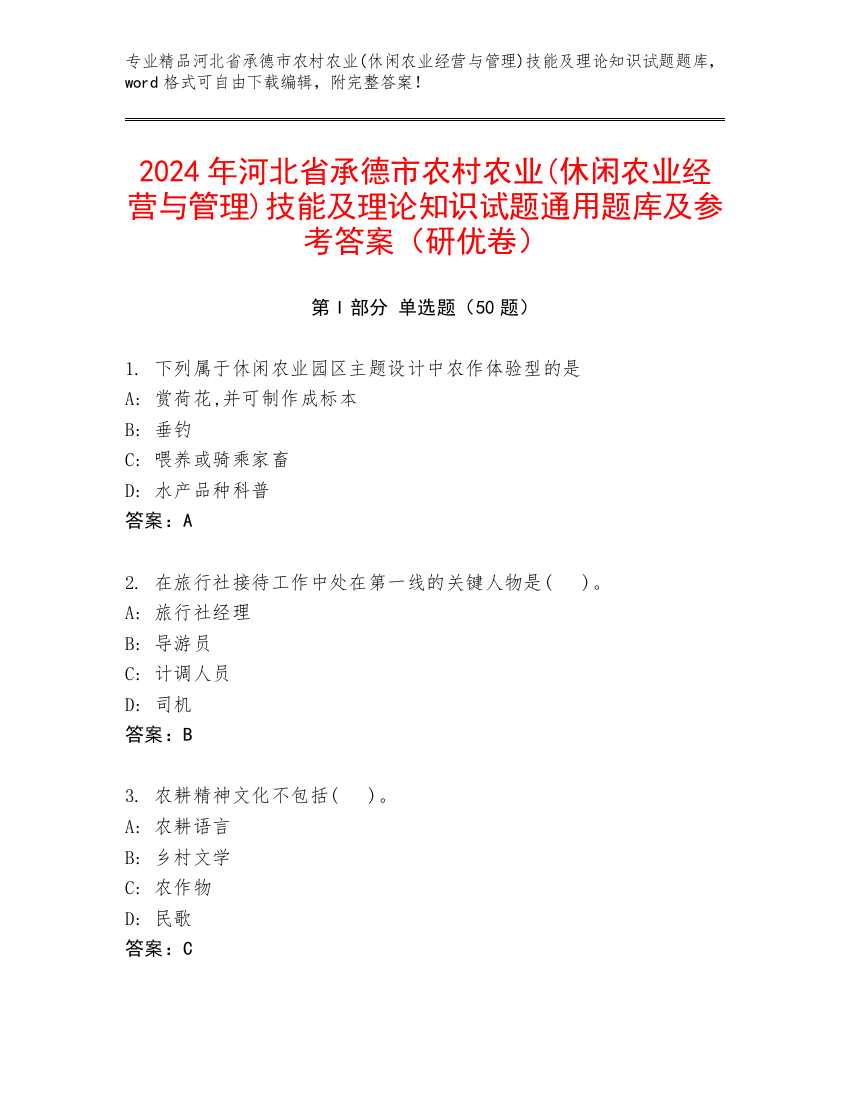 专业精品河北省承德市农村农业(休闲农业经营与管理)技能及理论知识试题题库，word 格式可自由下载编辑，附完整答案！

2024 年河北省承德市农村农业(休闲农业经营与管理)技能及理论知识试题通用题库及参考答案（研优卷）

第 I 部分 单选题（50 题）

1. 下列属于休闲农业园区主题设计中农作体验型的是
A: 赏荷花,并可制作成标本
B: 垂钓
C: 喂养或骑乘家畜
D: 水产品种科普
答案：A

2. 在旅行社接待工作中处在第一线的关键人物是(　)。
A: 旅行社经理
B: 导游员
C: 计调人员
D: 司机
答案：B

3. 农耕精神文化不包括(　)。
A: 农耕语言
B: 乡村文学
C: 农作物
D: 民歌
答案：C